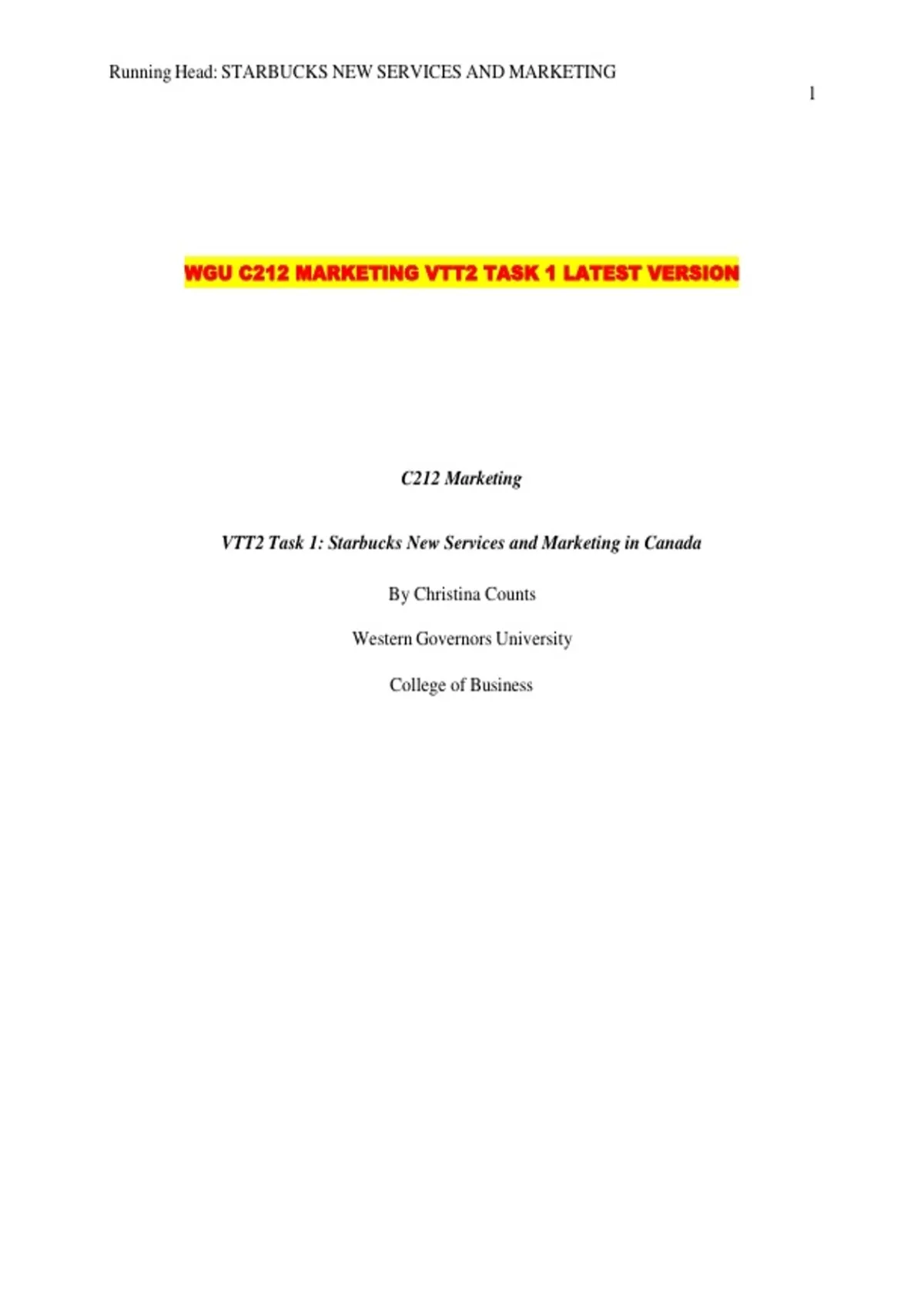 Running Head: STARBUCKS NEW SERVICES AND MARKETING

1

WGU C212 MARKETING VTT2 TASK 1 LATEST VERSION

C212 Marketing

VTT2 Task 1: Starbucks New Services and Marketing in Canada

By Christina Counts

Western Governors University

College of Business